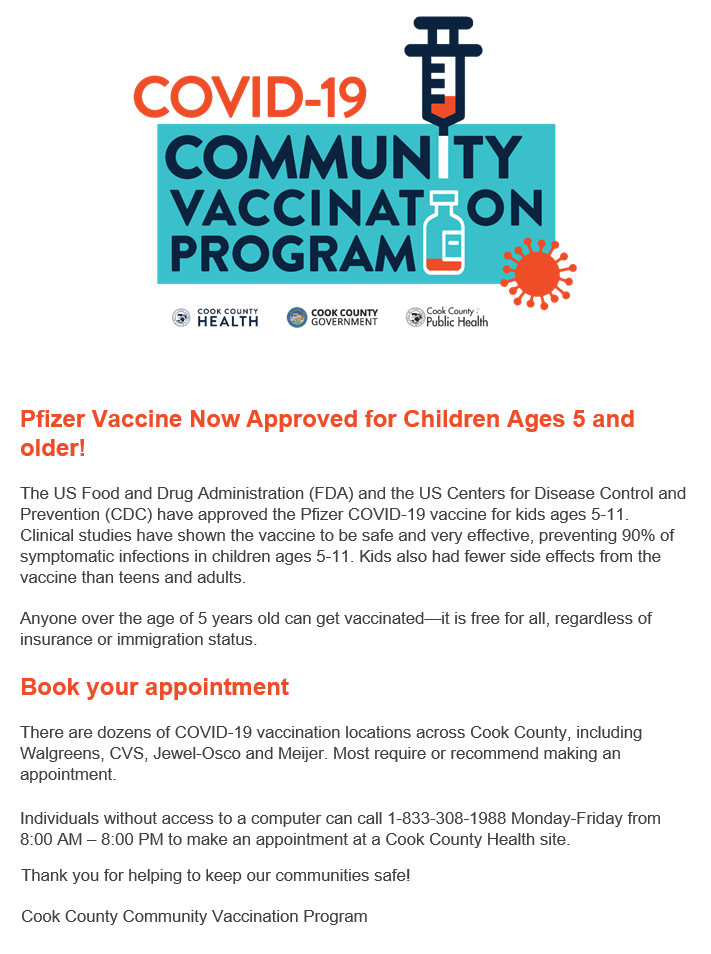 COVID-19
COMMUNITY
VACCINATION
PROGRAM

COOK COUNTY HEALTH
COOK COUNTY GOVERNMENT
Cook County Public Health

Pfizer Vaccine Now Approved for Children Ages 5 and older!

The US Food and Drug Administration (FDA) and the US Centers for Disease Control and Prevention (CDC) have approved the Pfizer COVID-19 vaccine for kids ages 5-11. Clinical studies have shown the vaccine to be safe and very effective, preventing 90% of symptomatic infections in children ages 5-11. Kids also had fewer side effects from the vaccine than teens and adults.

Anyone over the age of 5 years old can get vaccinated—it is free for all, regardless of insurance or immigration status.

Book your appointment

There are dozens of COVID-19 vaccination locations across Cook County, including Walgreens, CVS, Jewel-Osco and Meijer. Most require or recommend making an appointment.

Individuals without access to a computer can call 1-833-308-1988 Monday-Friday from 8:00 AM – 8:00 PM to make an appointment at a Cook County Health site.

Thank you for helping to keep our communities safe!

Cook County Community Vaccination Program